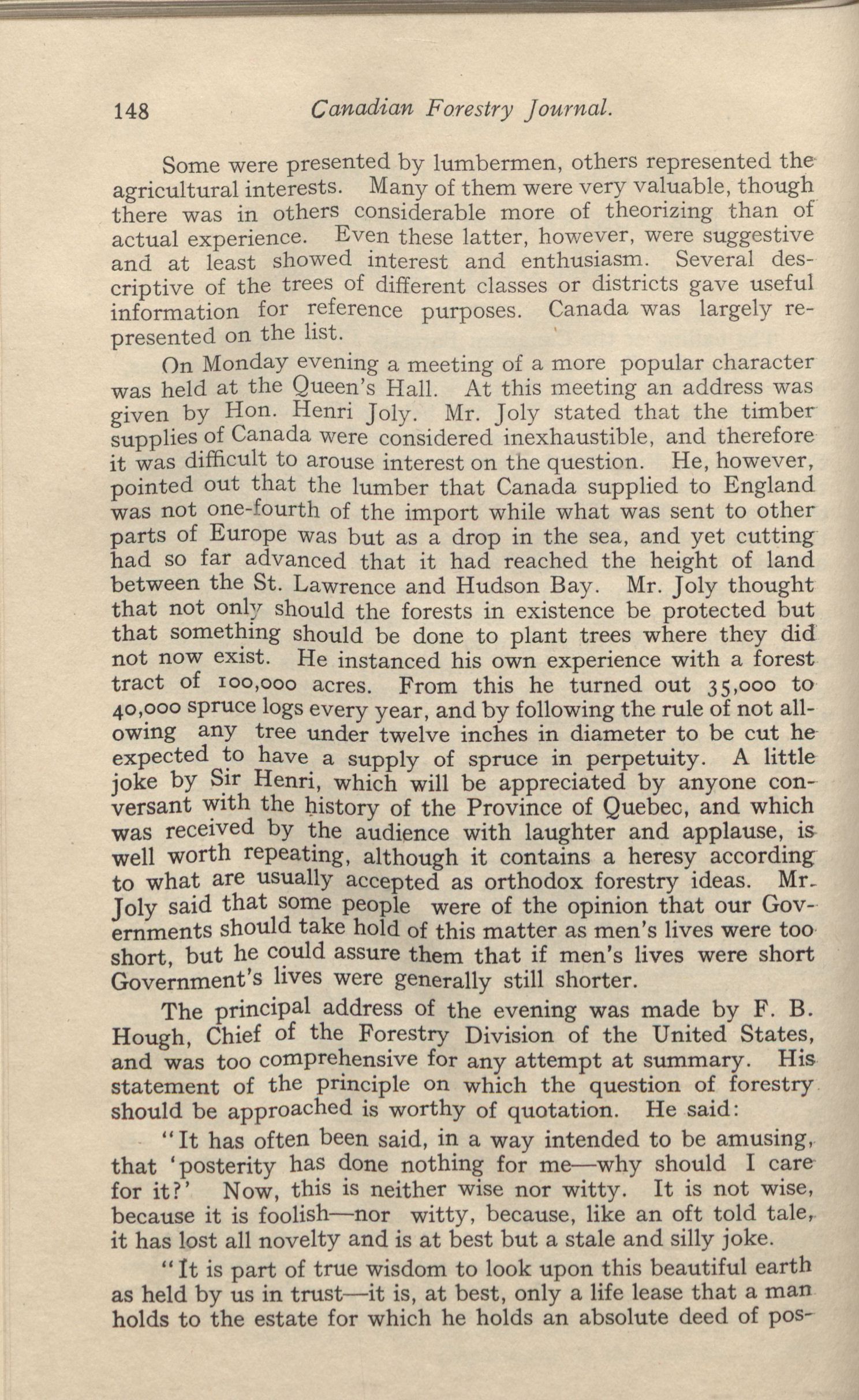 148 Canadian Forestry Journal.

Some were presented by lumbermen, others represented the agricultural interests. Many of them were very valuable, though there was in others considerable more of theorizing than of actual experience. Even these latter, however, were suggestive and at least showed interest and enthusiasm. Several descriptive of the trees of different classes or districts gave useful information for reference purposes. Canada was largely represented on the list.

On Monday evening a meeting of a more popular character was held at the Queen's Hall. At this meeting an address was given by Hon. Henri Joly. Mr. Joly stated that the timber supplies of Canada were considered inexhaustible, and therefore it was difficult to arouse interest on the question. He, however, pointed out that the lumber that Canada supplied to England was not one-fourth of the import while what was sent to other parts of Europe was but as a drop in the sea, and yet cutting had so far advanced that it had reached the height of land between the St. Lawrence and Hudson Bay. Mr. Joly thought that not only should the forests in existence be protected but that something should be done to plant trees where they did not now exist. He instanced his own experience with a forest tract of 100,000 acres. From this he turned out 35,000 to 40,000 spruce logs every year, and by following the rule of not allowing any tree under twelve inches in diameter to be cut he expected to have a supply of spruce in perpetuity. A little joke by Sir Henri, which will be appreciated by anyone conversant with the history of the Province of Quebec, and which was received by the audience with laughter and applause, is well worth repeating, although it contains a heresy according to what are usually accepted as orthodox forestry ideas. Mr. Joly said that some people were of the opinion that our Governments should take hold of this matter as men's lives were too short, but he could assure them that if men's lives were short Government's lives were generally still shorter.

The principal address of the evening was made by F. B. Hough, Chief of the Forestry Division of the United States, and was too comprehensive for any attempt at summary. His statement of the principle on which the question of forestry should be approached is worthy of quotation. He said:

"It has often been said, in a way intended to be amusing, that 'posterity has done nothing for me—why should I care for it?' Now, this is neither wise nor witty. It is not wise, because it is foolish—nor witty, because, like an oft told tale, it has lost all novelty and is at best but a stale and silly joke.

"It is part of true wisdom to look upon this beautiful earth as held by us in trust—it is, at best, only a life lease that a man holds to the estate for which he holds an absolute deed of pos-